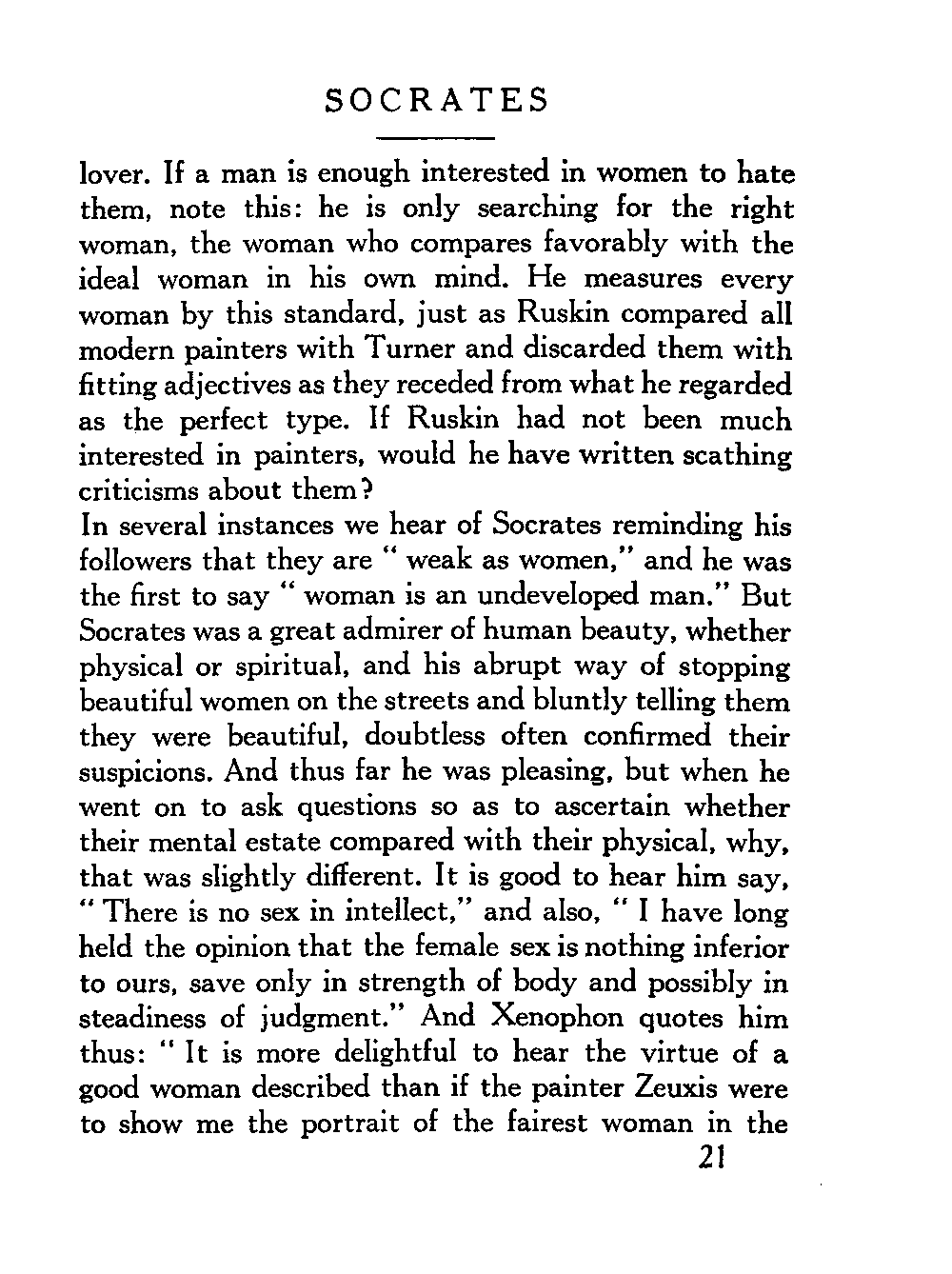 SOCRATES

lover. If a man is enough interested in women to hate them, note this: he is only searching for the right woman, the woman who compares favorably with the ideal woman in his own mind. He measures every woman by this standard, just as Ruskin compared all modern painters with Turner and discarded them with fitting adjectives as they receded from what he regarded as the perfect type. If Ruskin had not been much interested in painters, would he have written scathing criticisms about them?

In several instances we hear of Socrates reminding his followers that they are " weak as women," and he was the first to say " woman is an undeveloped man." But Socrates was a great admirer of human beauty, whether physical or spiritual, and his abrupt way of stopping beautiful women on the streets and bluntly telling them they were beautiful, doubtless often confirmed their suspicions. And thus far he was pleasing, but when he went on to ask questions so as to ascertain whether their mental estate compared with their physical, why, that was slightly different. It is good to hear him say, " There is no sex in intellect," and also, " I have long held the opinion that the female sex is nothing inferior to ours, save only in strength of body and possibly in steadiness of judgment." And Xenophon quotes him thus: " It is more delightful to hear the virtue of a good woman described than if the painter Zeuxis were to show me the portrait of the fairest woman in the

21